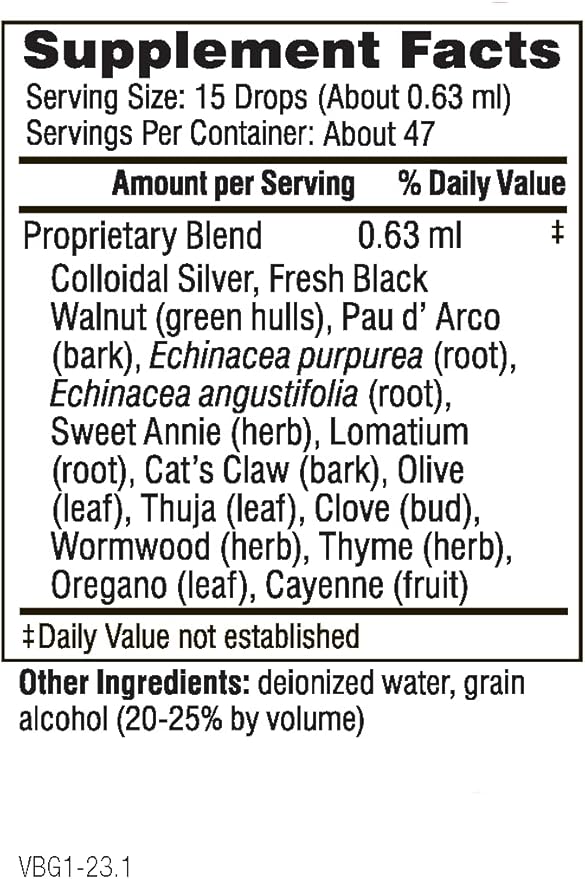 Supplement Facts
Serving Size: 15 Drops (About 0.63 ml)
Servings Per Container: About 47

| Amount per Serving | | % Daily Value |
|---|---|---|
| Proprietary Blend | 0.63 ml | ‡ |

Colloidal Silver, Fresh Black Walnut (green hulls), Pau d' Arco (bark), Echinacea purpurea (root), Echinacea angustifolia (root), Sweet Annie (herb), Lomatium (root), Cat's Claw (bark), Olive (leaf), Thuja (leaf), Clove (bud), Wormwood (herb), Thyme (herb), Oregano (leaf), Cayenne (fruit)

‡Daily Value not established

Other Ingredients: deionized water, grain alcohol (20-25% by volume)

VBG1-23.1